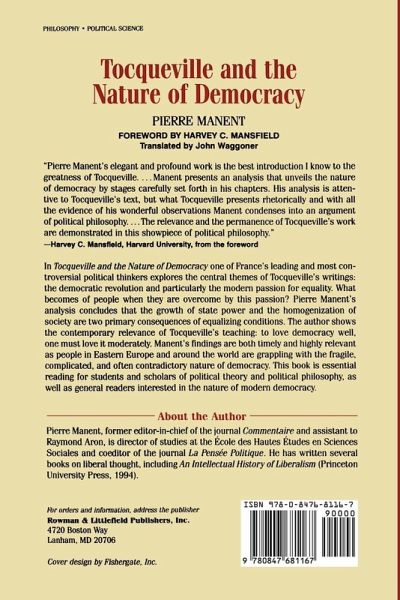 PHILOSOPHY • POLITICAL SCIENCE

Tocqueville and the Nature of Democracy

PIERRE MANENT

FOREWORD BY HARVEY C. MANSFIELD
Translated by John Waggoner

"Pierre Manent's elegant and profound work is the best introduction I know to the greatness of Tocqueville. . . . Manent presents an analysis that unveils the nature of democracy by stages carefully set forth in his chapters. His analysis is attentive to Tocqueville's text, but what Tocqueville presents rhetorically and with all the evidence of his wonderful observations Manent condenses into an argument of political philosophy. . . . The relevance and the permanence of Tocqueville's work are demonstrated in this showpiece of political philosophy."
—Harvey C. Mansfield, Harvard University, from the foreword

In Tocqueville and the Nature of Democracy one of France's leading and most controversial political thinkers explores the central themes of Tocqueville's writings: the democratic revolution and particularly the modern passion for equality. What becomes of people when they are overcome by this passion? Pierre Manent's analysis concludes that the growth of state power and the homogenization of society are two primary consequences of equalizing conditions. The author shows the contemporary relevance of Tocqueville's teaching: to love democracy well, one must love it moderately. Manent's findings are both timely and highly relevant as people in Eastern Europe and around the world are grappling with the fragile, complicated, and often contradictory nature of democracy. This book is essential reading for students and scholars of political theory and political philosophy, as well as general readers interested in the nature of modern democracy.

About the Author

Pierre Manent, former editor-in-chief of the journal Commentaire and assistant to Raymond Aron, is director of studies at the École des Hautes Études en Sciences Sociales and coeditor of the journal La Pensée Politique. He has written several books on liberal thought, including An Intellectual History of Liberalism (Princeton University Press, 1994).

For orders and information, address the publisher
Rowman & Littlefield Publishers, Inc.
4720 Boston Way
Lanham, MD 20706

Cover design by Fishergate, Inc.

ISBN 978-0-8476-8116-7
90000
9 780847 681167